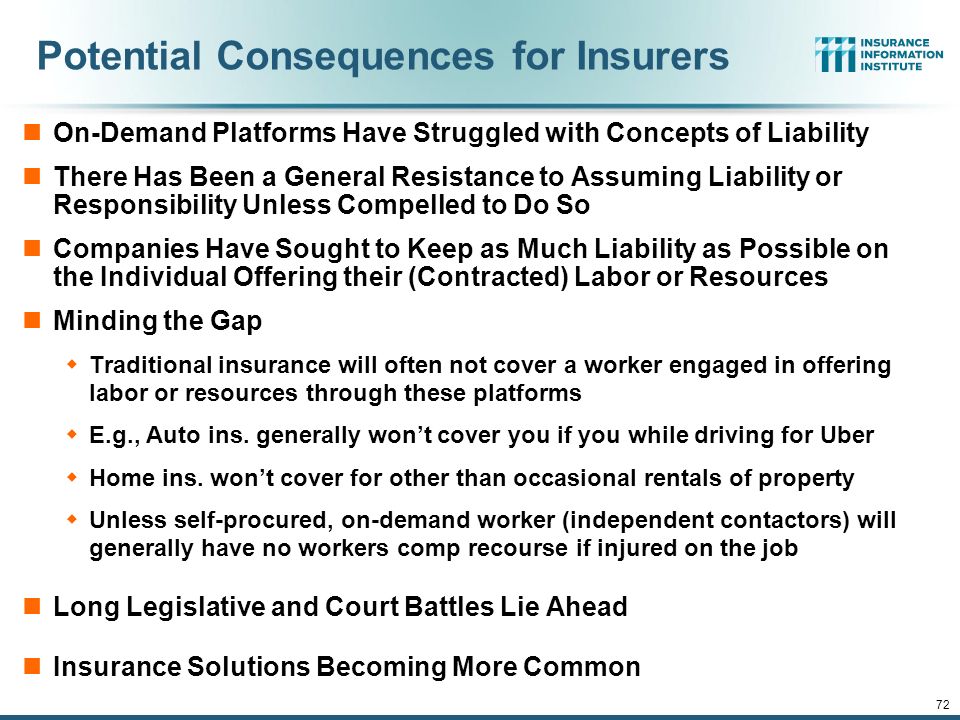 Potential Consequences for Insurers

INSURANCE INFORMATION INSTITUTE

On-Demand Platforms Have Struggled with Concepts of Liability

There Has Been a General Resistance to Assuming Liability or Responsibility Unless Compelled to Do So

Companies Have Sought to Keep as Much Liability as Possible on the Individual Offering their (Contracted) Labor or Resources

Minding the Gap

Traditional insurance will often not cover a worker engaged in offering labor or resources through these platforms

E.g., Auto ins. generally won't cover you if you while driving for Uber

Home ins. won't cover for other than occasional rentals of property

Unless self-procured, on-demand worker (independent contactors) will generally have no workers comp recourse if injured on the job

Long Legislative and Court Battles Lie Ahead

Insurance Solutions Becoming More Common

72